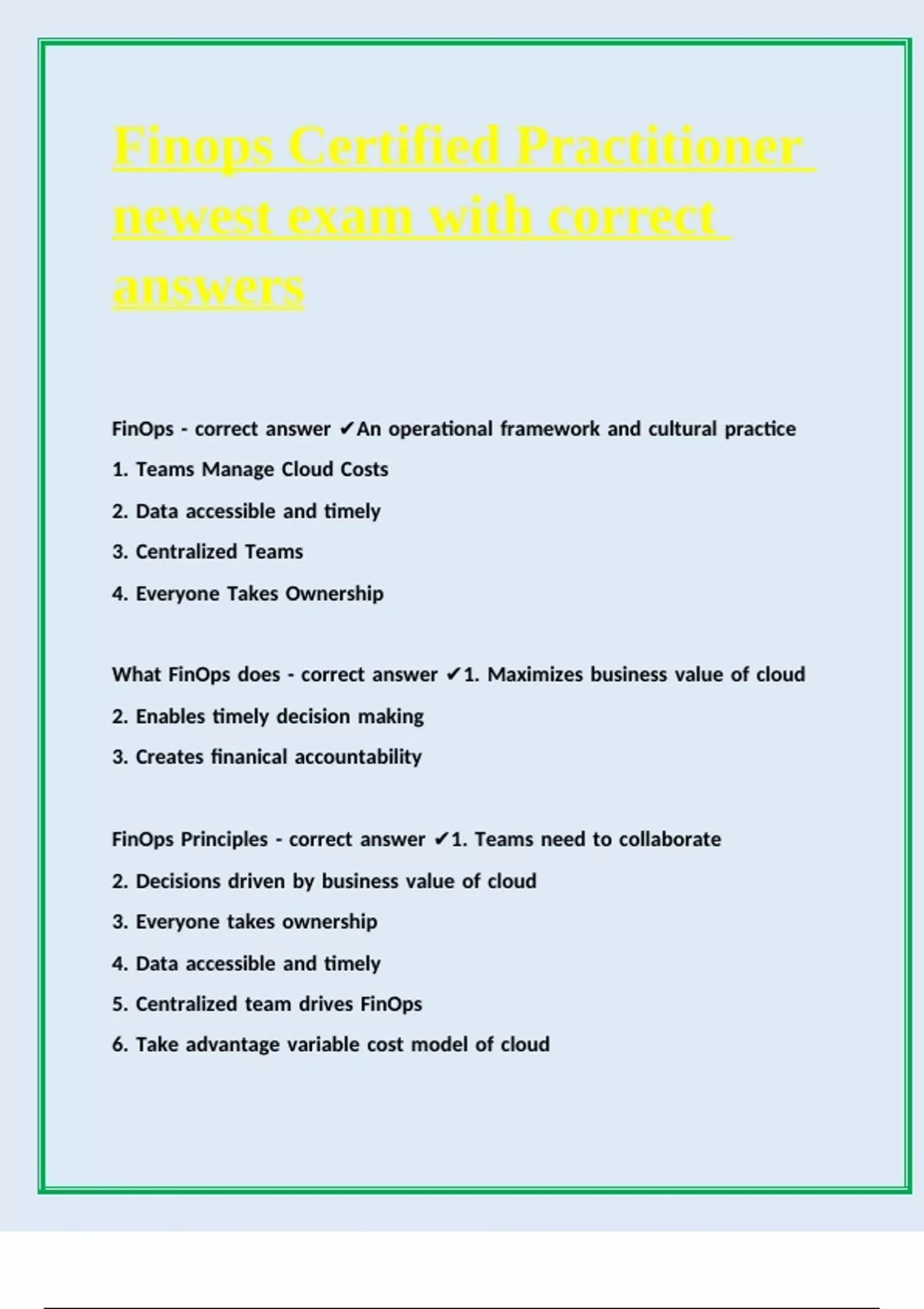 Finops Certified Practitioner newest exam with correct answers

FinOps - correct answer ✔An operational framework and cultural practice
1. Teams Manage Cloud Costs
2. Data accessible and timely
3. Centralized Teams
4. Everyone Takes Ownership

What FinOps does - correct answer ✔1. Maximizes business value of cloud
2. Enables timely decision making
3. Creates finanical accountability

FinOps Principles - correct answer ✔1. Teams need to collaborate
2. Decisions driven by business value of cloud
3. Everyone takes ownership
4. Data accessible and timely
5. Centralized team drives FinOps
6. Take advantage variable cost model of cloud